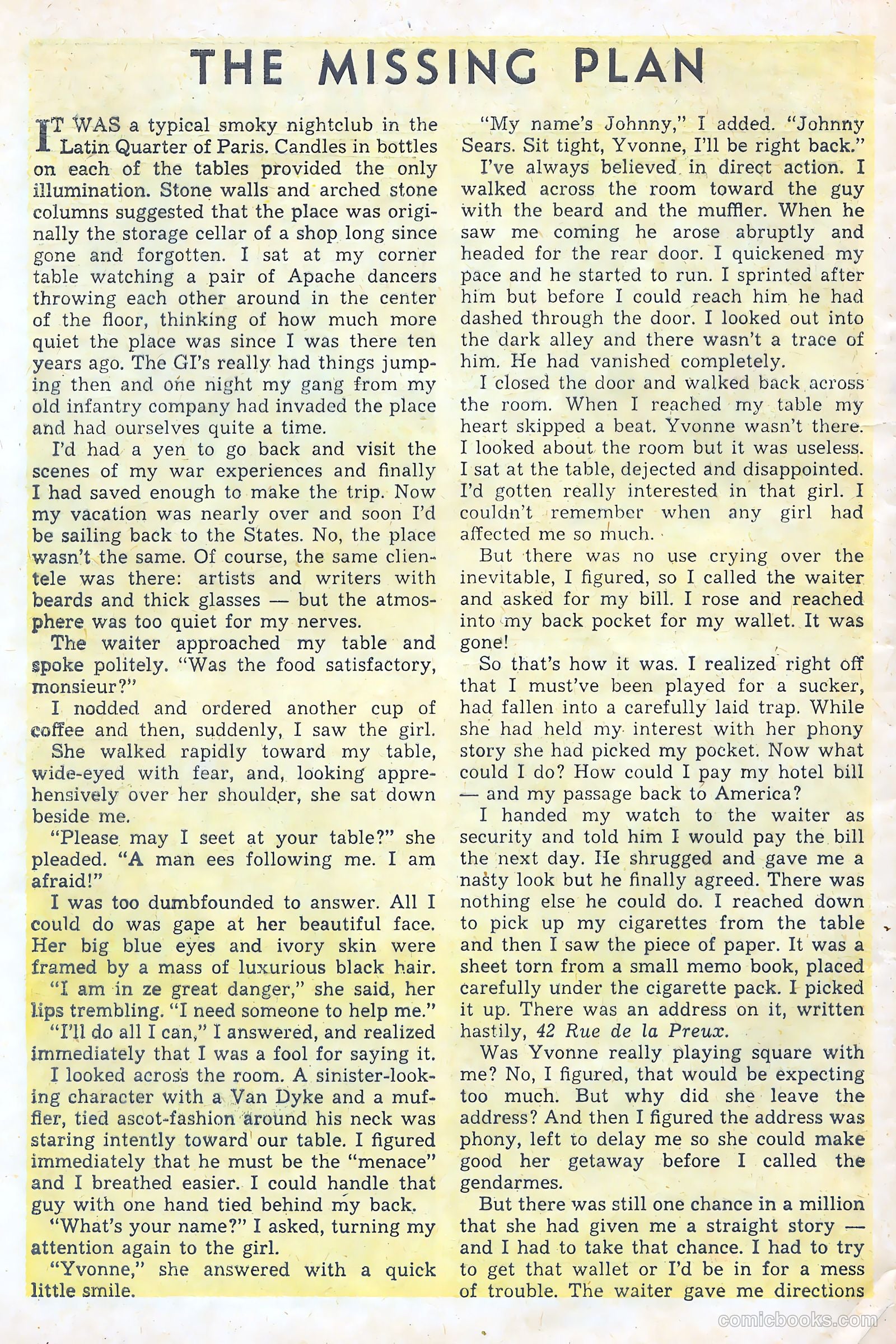 THE MISSING PLAN

IT WAS a typical smoky nightclub in the Latin Quarter of Paris. Candles in bottles on each of the tables provided the only illumination. Stone walls and arched stone columns suggested that the place was originally the storage cellar of a shop long since gone and forgotten. I sat at my corner table watching a pair of Apache dancers throwing each other around in the center of the floor, thinking of how much more quiet the place was since I was there ten years ago. The GI's really had things jumping then and one night my gang from my old infantry company had invaded the place and had ourselves quite a time.

I'd had a yen to go back and visit the scenes of my war experiences and finally I had saved enough to make the trip. Now my vacation was nearly over and soon I'd be sailing back to the States. No, the place wasn't the same. Of course, the same clientele was there: artists and writers with beards and thick glasses — but the atmosphere was too quiet for my nerves.

The waiter approached my table and spoke politely. "Was the food satisfactory, monsieur?"

I nodded and ordered another cup of coffee and then, suddenly, I saw the girl. She walked rapidly toward my table, wide-eyed with fear, and, looking apprehensively over her shoulder, she sat down beside me.

"Please may I seet at your table?" she pleaded. "A man ees following me. I am afraid!"

I was too dumbfounded to answer. All I could do was gape at her beautiful face. Her big blue eyes and ivory skin were framed by a mass of luxurious black hair.

"I am in ze great danger," she said, her lips trembling. "I need someone to help me."

"I'll do all I can," I answered, and realized immediately that I was a fool for saying it.

I looked across the room. A sinister-looking character with a Van Dyke and a muffler, tied ascot-fashion around his neck was staring intently toward our table. I figured immediately that he must be the "menace" and I breathed easier. I could handle that guy with one hand tied behind my back.

"What's your name?" I asked, turning my attention again to the girl.

"Yvonne," she answered with a quick little smile.

"My name's Johnny," I added. "Johnny Sears. Sit tight, Yvonne, I'll be right back."

I've always believed in direct action. I walked across the room toward the guy with the beard and the muffler. When he saw me coming he arose abruptly and headed for the rear door. I quickened my pace and he started to run. I sprinted after him but before I could reach him he had dashed through the door. I looked out into the dark alley and there wasn't a trace of him. He had vanished completely.

I closed the door and walked back across the room. When I reached my table my heart skipped a beat. Yvonne wasn't there. I looked about the room but it was useless. I sat at the table, dejected and disappointed. I'd gotten really interested in that girl. I couldn't remember when any girl had affected me so much.

But there was no use crying over the inevitable, I figured, so I called the waiter and asked for my bill. I rose and reached into my back pocket for my wallet. It was gone!

So that's how it was. I realized right off that I must've been played for a sucker, had fallen into a carefully laid trap. While she had held my interest with her phony story she had picked my pocket. Now what could I do? How could I pay my hotel bill — and my passage back to America?

I handed my watch to the waiter as security and told him I would pay the bill the next day. He shrugged and gave me a nasty look but he finally agreed. There was nothing else he could do. I reached down to pick up my cigarettes from the table and then I saw the piece of paper. It was a sheet torn from a small memo book, placed carefully under the cigarette pack. I picked it up. There was an address on it, written hastily, 42 Rue de la Preux.

Was Yvonne really playing square with me? No, I figured, that would be expecting too much. But why did she leave the address? And then I figured the address was phony, left to delay me so she could make good her getaway before I called the gendarmes.

But there was still one chance in a million that she had given me a straight story — and I had to take that chance. I had to try to get that wallet or I'd be in for a mess of trouble. The waiter gave me directions

comicbooks.com